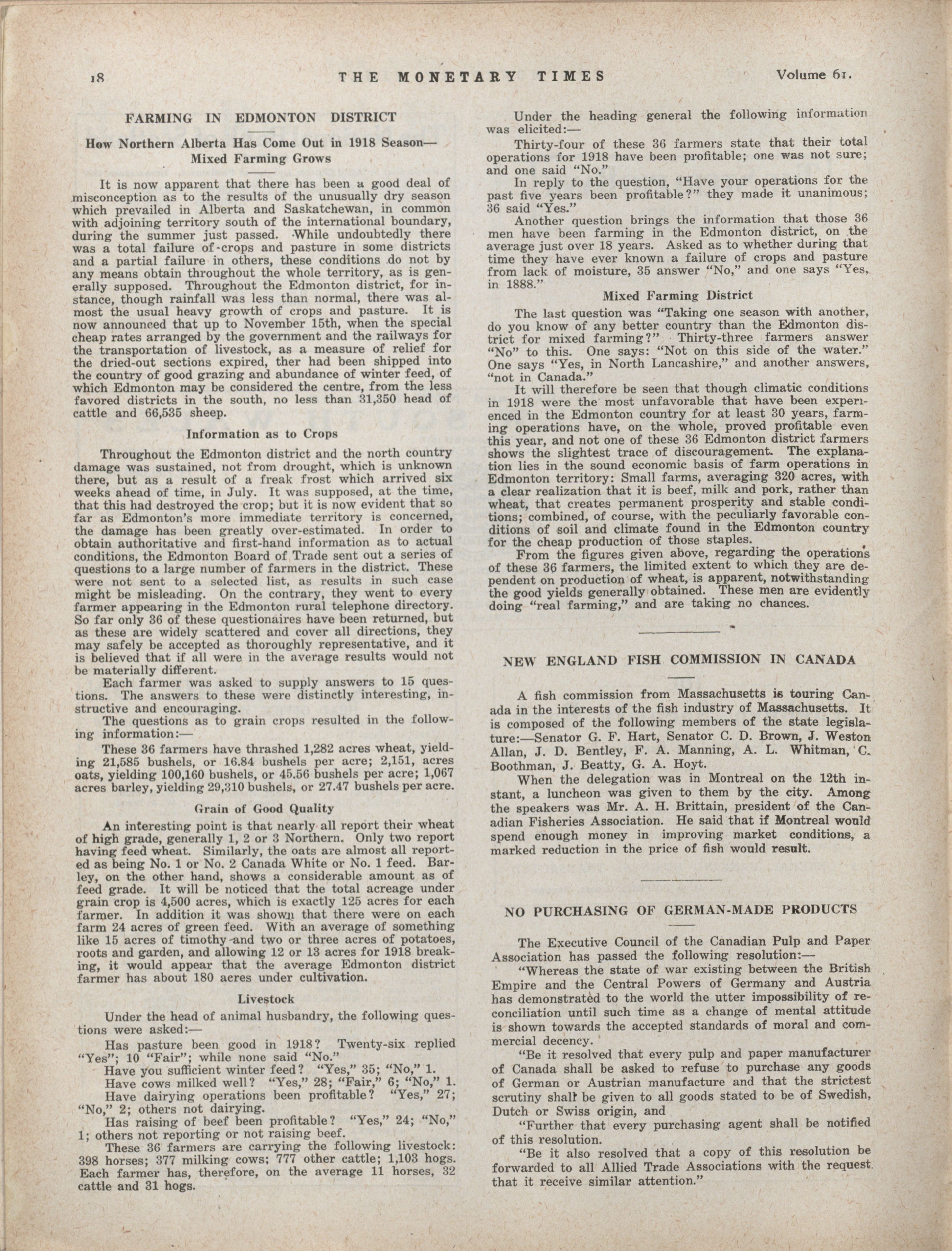 18 THE MONETARY TIMES Volume 61.

FARMING IN EDMONTON DISTRICT

How Northern Alberta Has Come Out in 1918 Season—Mixed Farming Grows

It is now apparent that there has been a good deal of misconception as to the results of the unusually dry season which prevailed in Alberta and Saskatchewan, in common with adjoining territory south of the international boundary, during the summer just passed. While undoubtedly there was a total failure of crops and pasture in some districts and a partial failure in others, these conditions do not by any means obtain throughout the whole territory, as is generally supposed. Throughout the Edmonton district, for instance, though rainfall was less than normal, there was almost the usual heavy growth of crops and pasture. It is now announced that up to November 15th, when the special cheap rates arranged by the government and the railways for the transportation of livestock, as a measure of relief for the dried-out sections expired, ther had been shipped into the country of good grazing and abundance of winter feed, of which Edmonton may be considered the centre, from the less favored districts in the south, no less than 31,350 head of cattle and 66,535 sheep.

Information as to Crops

Throughout the Edmonton district and the north country damage was sustained, not from drought, which is unknown there, but as a result of a freak frost which arrived six weeks ahead of time, in July. It was supposed, at the time, that this had destroyed the crop; but it is now evident that so far as Edmonton's more immediate territory is concerned, the damage has been greatly over-estimated. In order to obtain authoritative and first-hand information as to actual conditions, the Edmonton Board of Trade sent out a series of questions to a large number of farmers in the district. These were not sent to a selected list, as results in such case might be misleading. On the contrary, they went to every farmer appearing in the Edmonton rural telephone directory. So far only 36 of these questionaires have been returned, but as these are widely scattered and cover all directions, they may safely be accepted as thoroughly representative, and it is believed that if all were in the average results would not be materially different.

Each farmer was asked to supply answers to 15 questions. The answers to these were distinctly interesting, instructive and encouraging.

The questions as to grain crops resulted in the following information:—

These 36 farmers have thrashed 1,282 acres wheat, yielding 21,585 bushels, or 16.84 bushels per acre; 2,151, acres oats, yielding 100,160 bushels, or 45.56 bushels per acre; 1,067 acres barley, yielding 29,310 bushels, or 27.47 bushels per acre.

Grain of Good Quality

An interesting point is that nearly all report their wheat of high grade, generally 1, 2 or 3 Northern. Only two report having feed wheat. Similarly, the oats are almost all reported as being No. 1 or No. 2 Canada White or No. 1 feed. Barley, on the other hand, shows a considerable amount as of feed grade. It will be noticed that the total acreage under grain crop is 4,500 acres, which is exactly 125 acres for each farmer. In addition it was shown that there were on each farm 24 acres of green feed. With an average of something like 15 acres of timothy and two or three acres of potatoes, roots and garden, and allowing 12 or 13 acres for 1918 breaking, it would appear that the average Edmonton district farmer has about 180 acres under cultivation.

Livestock

Under the head of animal husbandry, the following questions were asked:—

Has pasture been good in 1918? Twenty-six replied "Yes"; 10 "Fair"; while none said "No."

Have you sufficient winter feed? "Yes," 35; "No," 1.

Have cows milked well? "Yes," 28; "Fair," 6; "No," 1.

Have dairying operations been profitable? "Yes," 27; "No," 2; others not dairying.

Has raising of beef been profitable? "Yes," 24; "No," 1; others not reporting or not raising beef.

These 36 farmers are carrying the following livestock: 398 horses; 377 milking cows; 777 other cattle; 1,103 hogs. Each farmer has, therefore, on the average 11 horses, 32 cattle and 31 hogs.

Under the heading general the following information was elicited:—

Thirty-four of these 36 farmers state that their total operations for 1918 have been profitable; one was not sure; and one said "No."

In reply to the question, "Have your operations for the past five years been profitable?" they made it unanimous; 36 said "Yes."

Another question brings the information that those 36 men have been farming in the Edmonton district, on the average just over 18 years. Asked as to whether during that time they have ever known a failure of crops and pasture from lack of moisture, 35 answer "No," and one says "Yes, in 1888."

Mixed Farming District

The last question was "Taking one season with another, do you know of any better country than the Edmonton district for mixed farming?" Thirty-three farmers answer "No" to this. One says: "Not on this side of the water." One says "Yes, in North Lancashire," and another answers, "not in Canada."

It will therefore be seen that though climatic conditions in 1918 were the most unfavorable that have been experienced in the Edmonton country for at least 30 years, farming operations have, on the whole, proved profitable even this year, and not one of these 36 Edmonton district farmers shows the slightest trace of discouragement. The explanation lies in the sound economic basis of farm operations in Edmonton territory: Small farms, averaging 320 acres, with a clear realization that it is beef, milk and pork, rather than wheat, that creates permanent prosperity and stable conditions; combined, of course, with the peculiarly favorable conditions of soil and climate found in the Edmonton country for the cheap production of those staples.

From the figures given above, regarding the operations of these 36 farmers, the limited extent to which they are dependent on production of wheat, is apparent, notwithstanding the good yields generally obtained. These men are evidently doing "real farming," and are taking no chances.

NEW ENGLAND FISH COMMISSION IN CANADA

A fish commission from Massachusetts is touring Canada in the interests of the fish industry of Massachusetts. It is composed of the following members of the state legislature:—Senator G. F. Hart, Senator C. D. Brown, J. Weston Allan, J. D. Bentley, F. A. Manning, A. L. Whitman, C. Boothman, J. Beatty, G. A. Hoyt.

When the delegation was in Montreal on the 12th instant, a luncheon was given to them by the city. Among the speakers was Mr. A. H. Brittain, president of the Canadian Fisheries Association. He said that if Montreal would spend enough money in improving market conditions, a marked reduction in the price of fish would result.

NO PURCHASING OF GERMAN-MADE PRODUCTS

The Executive Council of the Canadian Pulp and Paper Association has passed the following resolution:—

"Whereas the state of war existing between the British Empire and the Central Powers of Germany and Austria has demonstrated to the world the utter impossibility of reconciliation until such time as a change of mental attitude is shown towards the accepted standards of moral and commercial decency.

"Be it resolved that every pulp and paper manufacturer of Canada shall be asked to refuse to purchase any goods of German or Austrian manufacture and that the strictest scrutiny shall be given to all goods stated to be of Swedish, Dutch or Swiss origin, and

"Further that every purchasing agent shall be notified of this resolution.

"Be it also resolved that a copy of this resolution be forwarded to all Allied Trade Associations with the request that it receive similar attention."